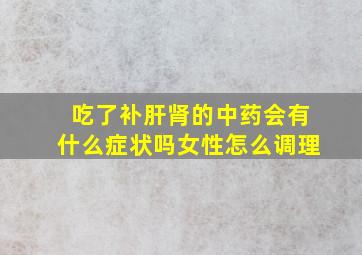 吃了补肝肾的中药会有什么症状吗女性怎么调理